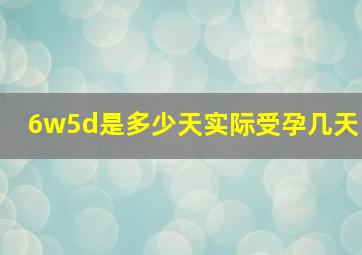 6w5d是多少天实际受孕几天